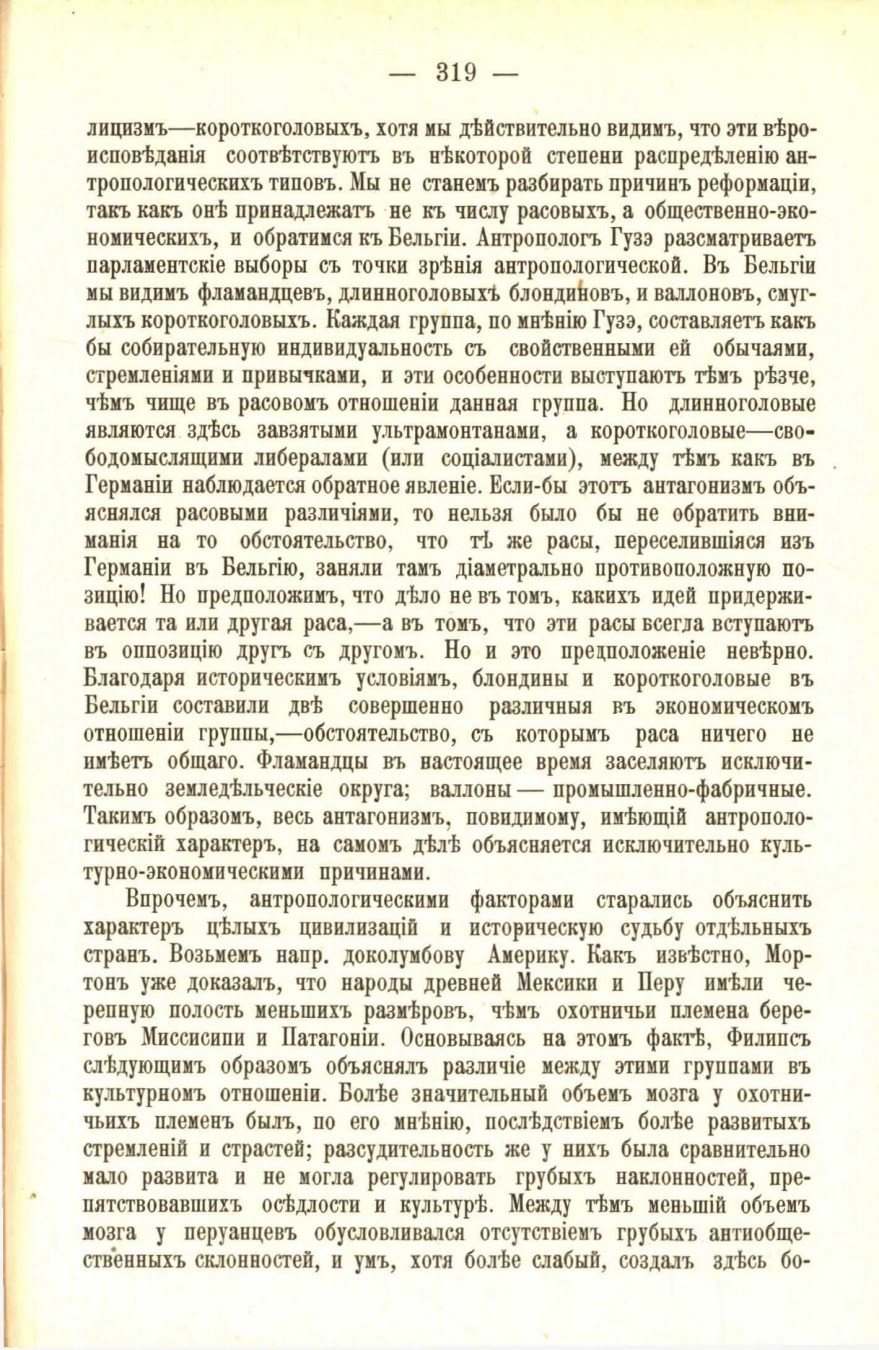 — 319 —

лицизмъ—короткоголовыхъ, хотя мы дѣйствительно видимъ, что эти вѣроисповѣданія соотвѣтствуютъ въ нѣкоторой степени распредѣленію антропологическихъ типовъ. Мы не станемъ разбирать причинъ реформаціи, такъ какъ онѣ принадлежатъ не къ числу расовыхъ, а общественно-экономическихъ, и обратимся къ Бельгіи. Антропологъ Гузэ разсматриваетъ парламентскіе выборы съ точки зрѣнія антропологической. Въ Бельгіи мы видимъ фламандцевъ, длинноголовыхъ блондиновъ, и валлоновъ, смуглыхъ короткоголовыхъ. Каждая группа, по мнѣнію Гузэ, составляетъ какъ бы собирательную индивидуальность съ свойственными ей обычаями, стремленіями и привычками, и эти особенности выступаютъ тѣмъ рѣзче, чѣмъ чище въ расовомъ отношеніи данная группа. Но длинноголовые являются здѣсь завзятыми ультрамонтанами, а короткоголовые—свободомыслящими либералами (или соціалистами), между тѣмъ какъ въ Германіи наблюдается обратное явленіе. Если-бы этотъ антагонизмъ объяснялся расовыми различіями, то нельзя было бы не обратить вниманія на то обстоятельство, что тѣ же расы, переселившіяся изъ Германіи въ Бельгію, заняли тамъ діаметрально противоположную позицію! Но предположимъ, что дѣло не въ томъ, какихъ идей придерживается та или другая раса,—а въ томъ, что эти расы всегда вступаютъ въ оппозицію другъ съ другомъ. Но и это предположеніе невѣрно. Благодаря историческимъ условіямъ, блондины и короткоголовые въ Бельгіи составили двѣ совершенно различныя въ экономическомъ отношеніи группы,—обстоятельство, съ которымъ раса ничего не имѣетъ общаго. Фламандцы въ настоящее время заселяютъ исключительно земледѣльческіе округа; валлоны — промышленно-фабричные. Такимъ образомъ, весь антагонизмъ, повидимому, имѣющій антропологическій характеръ, на самомъ дѣлѣ объясняется исключительно культурно-экономическими причинами.

Впрочемъ, антропологическими факторами старались объяснить характеръ цѣлыхъ цивилизацій и историческую судьбу отдѣльныхъ странъ. Возьмемъ напр. доколумбову Америку. Какъ извѣстно, Мортонъ уже доказалъ, что народы древней Мексики и Перу имѣли черепную полость меньшихъ размѣровъ, чѣмъ охотничьи племена береговъ Миссисипи и Патагоніи. Основываясь на этомъ фактѣ, Филипсъ слѣдующимъ образомъ объяснялъ различіе между этими группами въ культурномъ отношеніи. Болѣе значительный объемъ мозга у охотничьихъ племенъ былъ, по его мнѣнію, послѣдствіемъ болѣе развитыхъ стремленій и страстей; разсудительность же у нихъ была сравнительно мало развита и не могла регулировать грубыхъ наклонностей, препятствовавшихъ осѣдлости и культурѣ. Между тѣмъ меньшій объемъ мозга у перуанцевъ обусловливался отсутствіемъ грубыхъ антиобщественныхъ склонностей, и умъ, хотя болѣе слабый, создалъ здѣсь бо-